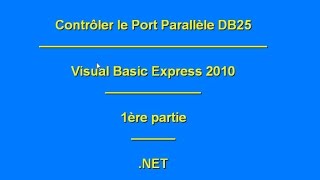 Contrôler le Port Parallèle DB25

Visual Basic Express 2010

1ère partie

.NET